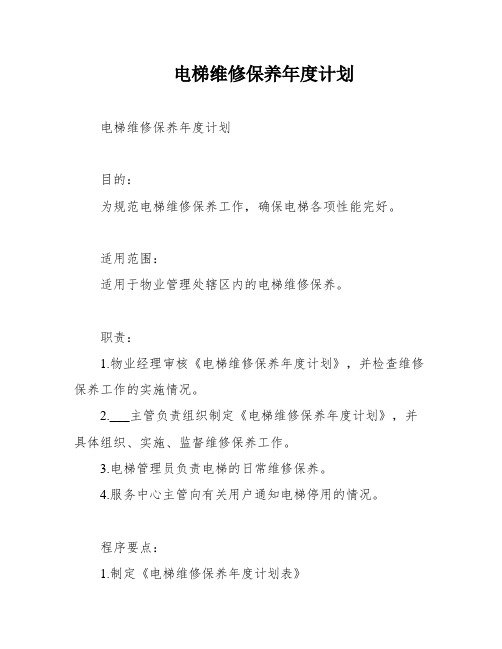 电梯维修保养年度计划

电梯维修保养年度计划

目的：

为规范电梯维修保养工作，确保电梯各项性能完好。

适用范围：

适用于物业管理处辖区内的电梯维修保养。

职责：

1.物业经理审核《电梯维修保养年度计划》，并检查维修保养工作的实施情况。

2.___主管负责组织制定《电梯维修保养年度计划》，并具体组织、实施、监督维修保养工作。

3.电梯管理员负责电梯的日常维修保养。

4.服务中心主管向有关用户通知电梯停用的情况。

程序要点：

1.制定《电梯维修保养年度计划表》